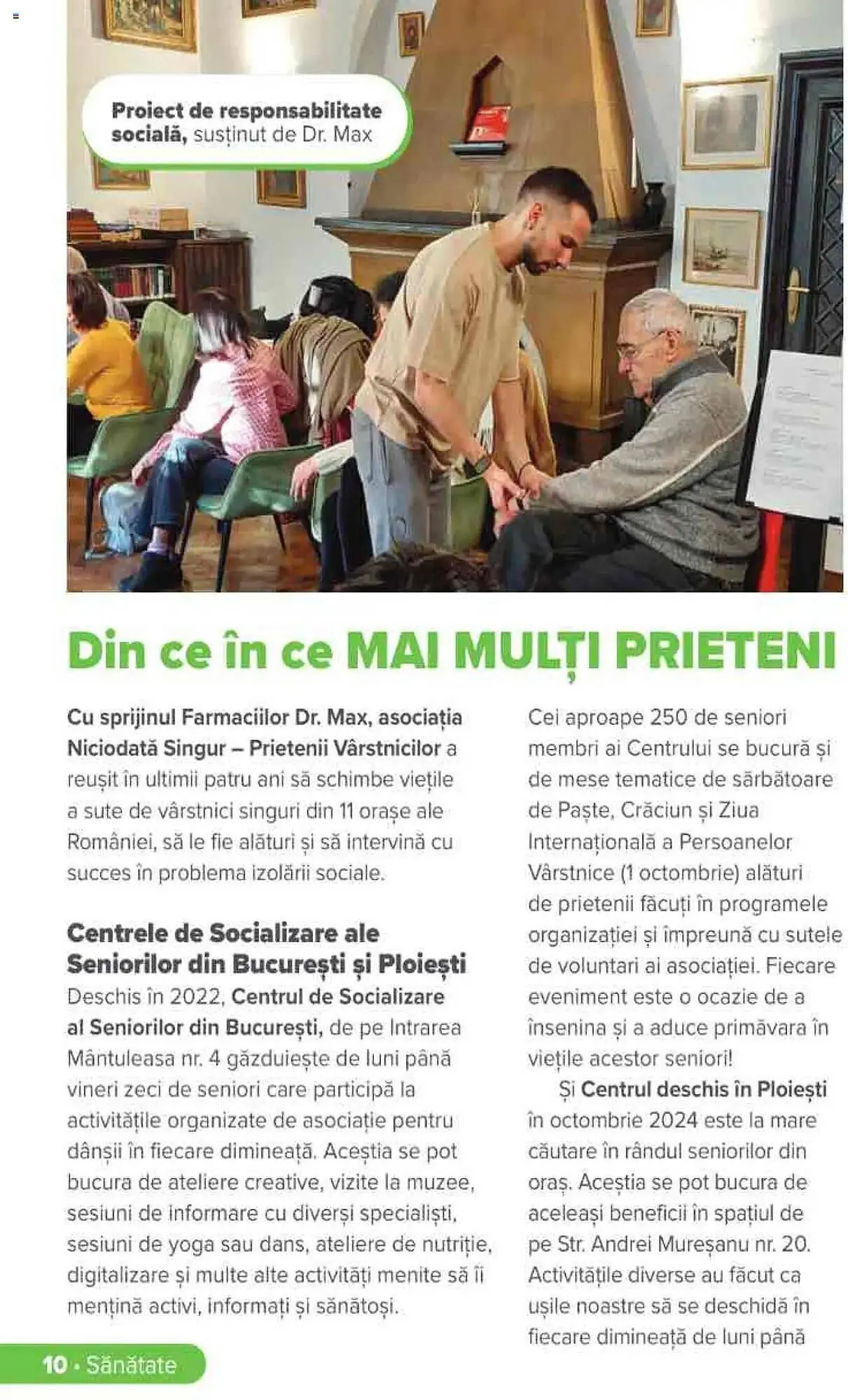 Proiect de responsabilitate socială, susținut de Dr. Max

Din ce în ce MAI MULȚI PRIETENI

Cu sprijinul Farmaciilor Dr. Max, asociația Niciodată Singur – Prietenii Vârstnicilor a reușit în ultimii patru ani să schimbe viețile a sute de vârstnici singuri din 11 orașe ale României, să le fie alături și să intervină cu succes în problema izolării sociale.

Centrele de Socializare ale Seniorilor din București și Ploiești
Deschis în 2022, Centrul de Socializare al Seniorilor din București, de pe Intrarea Mântuleasa nr. 4 găzduiește de luni până vineri zeci de seniori care participă la activitățile organizate de asociație pentru dânșii în fiecare dimineață. Aceștia se pot bucura de ateliere creative, vizite la muzee, sesiuni de informare cu diverși specialiști, sesiuni de yoga sau dans, ateliere de nutriție, digitalizare și multe alte activități menite să îi mențină activi, informați și sănătoși.

Cei aproape 250 de seniori membri ai Centrului se bucură și de mese tematice de sărbătoare de Paște, Crăciun și Ziua Internațională a Persoanelor Vârstnice (1 octombrie) alături de prietenii făcuți în programele organizației și împreună cu sutele de voluntari ai asociației. Fiecare eveniment este o ocazie de a însenina și a aduce primăvara în viețile acestor seniori!

Și Centrul deschis în Ploiești în octombrie 2024 este la mare căutare în rândul seniorilor din oraș. Aceștia se pot bucura de aceleași beneficii în spațiul de pe Str. Andrei Mureșanu nr. 20. Activitățile diverse au făcut ca ușile noastre să se deschidă în fiecare dimineață de luni până

10 • Sănătate